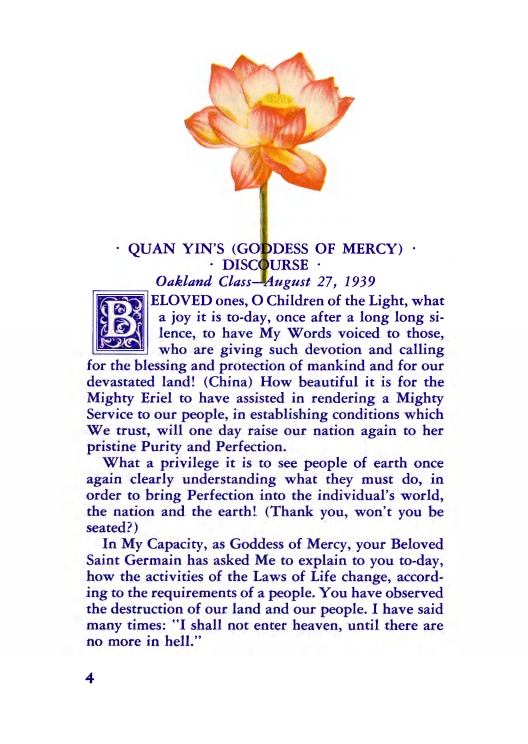 · QUAN YIN'S (GODDESS OF MERCY) ·
· DISCOURSE ·
Oakland Class—August 27, 1939

BELOVED ones, O Children of the Light, what a joy it is to-day, once after a long long silence, to have My Words voiced to those, who are giving such devotion and calling for the blessing and protection of mankind and for our devastated land! (China) How beautiful it is for the Mighty Eriel to have assisted in rendering a Mighty Service to our people, in establishing conditions which We trust, will one day raise our nation again to her pristine Purity and Perfection.

What a privilege it is to see people of earth once again clearly understanding what they must do, in order to bring Perfection into the individual's world, the nation and the earth! (Thank you, won't you be seated?)

In My Capacity, as Goddess of Mercy, your Beloved Saint Germain has asked Me to explain to you to-day, how the activities of the Laws of Life change, according to the requirements of a people. You have observed the destruction of our land and our people. I have said many times: "I shall not enter heaven, until there are no more in hell."

4